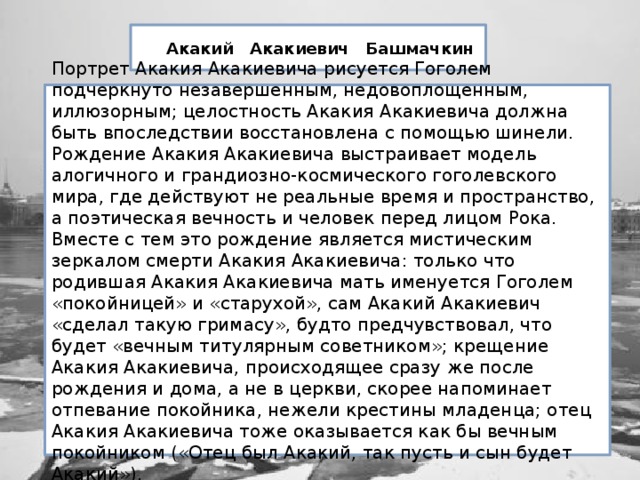 Акакий Акакиевич Башмачкин

Портрет Акакия Акакиевича рисуется Гоголем подчеркнуто незавершенным, недовоплощенным, иллюзорным; целостность Акакия Акакиевича должна быть впоследствии восстановлена с помощью шинели. Рождение Акакия Акакиевича выстраивает модель алогичного и грандиозно-космического гоголевского мира, где действуют не реальные время и пространство, а поэтическая вечность и человек перед лицом Рока. Вместе с тем это рождение является мистическим зеркалом смерти Акакия Акакиевича: только что родившая Акакия Акакиевича мать именуется Гоголем «покойницей» и «старухой», сам Акакий Акакиевич «сделал такую гримасу», будто предчувствовал, что будет «вечным титулярным советником»; крещение Акакия Акакиевича, происходящее сразу же после рождения и дома, а не в церкви, скорее напоминает отпевание покойника, нежели крестины младенца; отец Акакия Акакиевича тоже оказывается как бы вечным покойником («Отец был Акакий, так пусть и сын будет Акакий»).